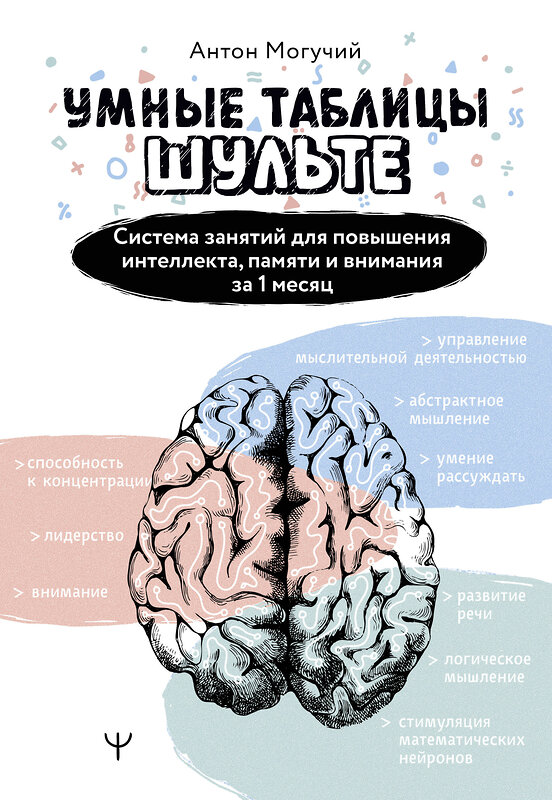 Антон Могучий

УМНЫЕ ТАБЛИЦЫ ШУЛЬТЕ

Система занятий для повышения интеллекта, памяти и внимания за 1 месяц

> управление мыслительной деятельностью

> абстрактное мышление

> умение рассуждать

> способность к концентрации

> лидерство

> внимание

> развитие речи

> логическое мышление

> стимуляция математических нейронов

Ψ